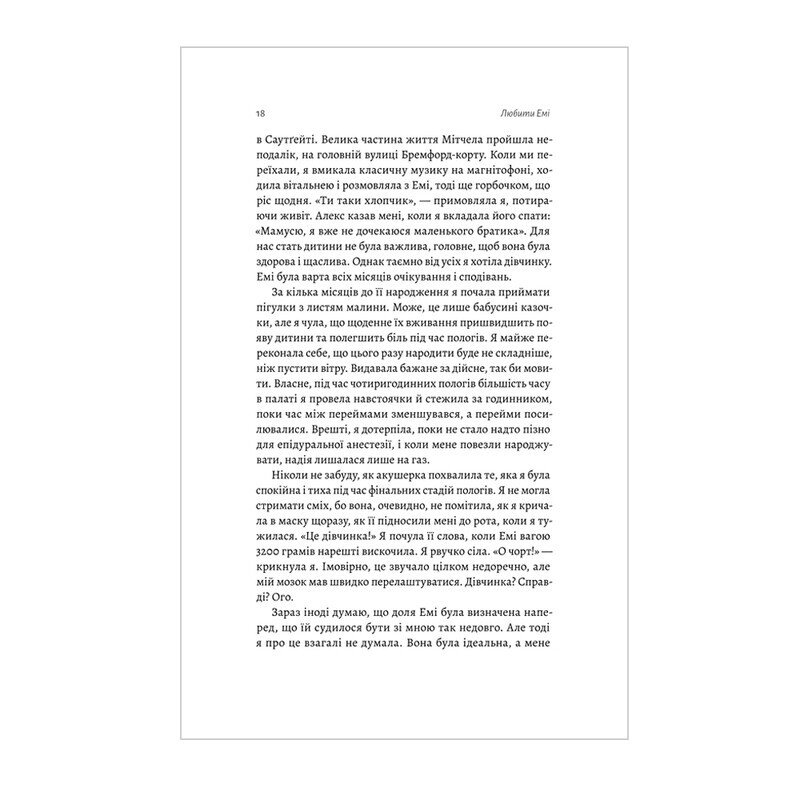 18 Любити Емі

в Саутґейті. Велика частина життя Мітчела пройшла неподалік, на головній вулиці Бремфорд-корту. Коли ми переїхали, я вмикала класичну музику на магнітофоні, ходила вітальнею і розмовляла з Емі, тоді ще горбочком, що ріс щодня. «Ти таки хлопчик», — примовляла я, потираючи живіт. Алекс казав мені, коли я вкладала його спати: «Мамусю, я вже не дочекаюся маленького братика». Для нас стать дитини не була важлива, головне, щоб вона була здорова і щаслива. Однак таємно від усіх я хотіла дівчинку. Емі була варта всіх місяців очікування і сподівань.

За кілька місяців до її народження я почала приймати пігулки з листям малини. Може, це лише бабусині казочки, але я чула, що щоденне їх вживання пришвидшить появу дитини та полегшить біль під час пологів. Я майже переконала себе, що цього разу народити буде не складніше, ніж пустити вітру. Видавала бажане за дійсне, так би мовити. Власне, під час чотиригодинних пологів більшість часу в палаті я провела навстоячки й стежила за годинником, поки час між переймами зменшувався, а перейми посилювалися. Врешті, я дотерпіла, поки не стало надто пізно для епідуральної анестезії, і коли мене повезли народжувати, надія лишалася лише на газ.

Ніколи не забуду, як акушерка похвалила те, яка я була спокійна і тиха під час фінальних стадій пологів. Я не могла стримати сміх, бо вона, очевидно, не помітила, як я кричала в маску щоразу, як її підносили мені до рота, коли я тужилася. «Це дівчинка!» Я почула її слова, коли Емі вагою 3200 грамів нарешті вискочила. Я рвучко сіла. «О чорт!» — крикнула я. Імовірно, це звучало цілком недоречно, але мій мозок мав швидко перелаштуватися. Дівчинка? Справді? Ого.

Зараз іноді думаю, що доля Емі була визначена наперед, що їй судилося бути зі мною так недовго. Але тоді я про це взагалі не думала. Вона була ідеальна, а мене